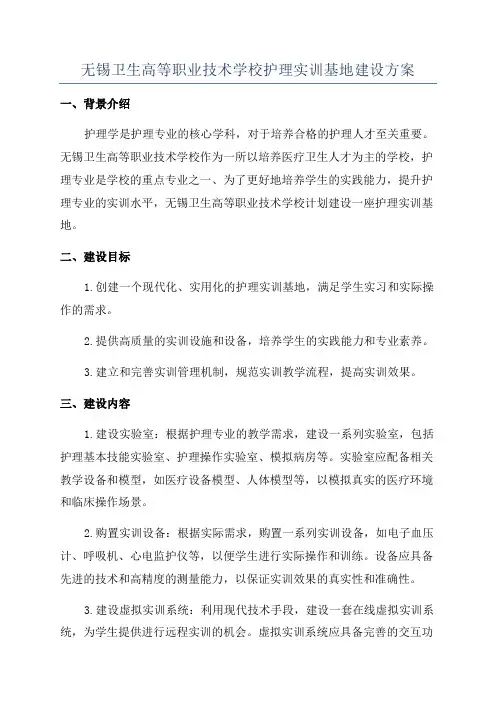 无锡卫生高等职业技术学校护理实训基地建设方案

一、背景介绍

护理学是护理专业的核心学科，对于培养合格的护理人才至关重要。无锡卫生高等职业技术学校作为一所以培养医疗卫生人才为主的学校，护理专业是学校的重点专业之一、为了更好地培养学生的实践能力，提升护理专业的实训水平，无锡卫生高等职业技术学校计划建设一座护理实训基地。

二、建设目标

1.创建一个现代化、实用化的护理实训基地，满足学生实习和实际操作的需求。

2.提供高质量的实训设施和设备，培养学生的实践能力和专业素养。

3.建立和完善实训管理机制，规范实训教学流程，提高实训效果。

三、建设内容

1.建设实验室：根据护理专业的教学需求，建设一系列实验室，包括护理基本技能实验室、护理操作实验室、模拟病房等。实验室应配备相关教学设备和模型，如医疗设备模型、人体模型等，以模拟真实的医疗环境和临床操作场景。

2.购置实训设备：根据实际需求，购置一系列实训设备，如电子血压计、呼吸机、心电监护仪等，以便学生进行实际操作和训练。设备应具备先进的技术和高精度的测量能力，以保证实训效果的真实性和准确性。

3.建设虚拟实训系统：利用现代技术手段，建设一套在线虚拟实训系统，为学生提供进行远程实训的机会。虚拟实训系统应具备完善的交互功